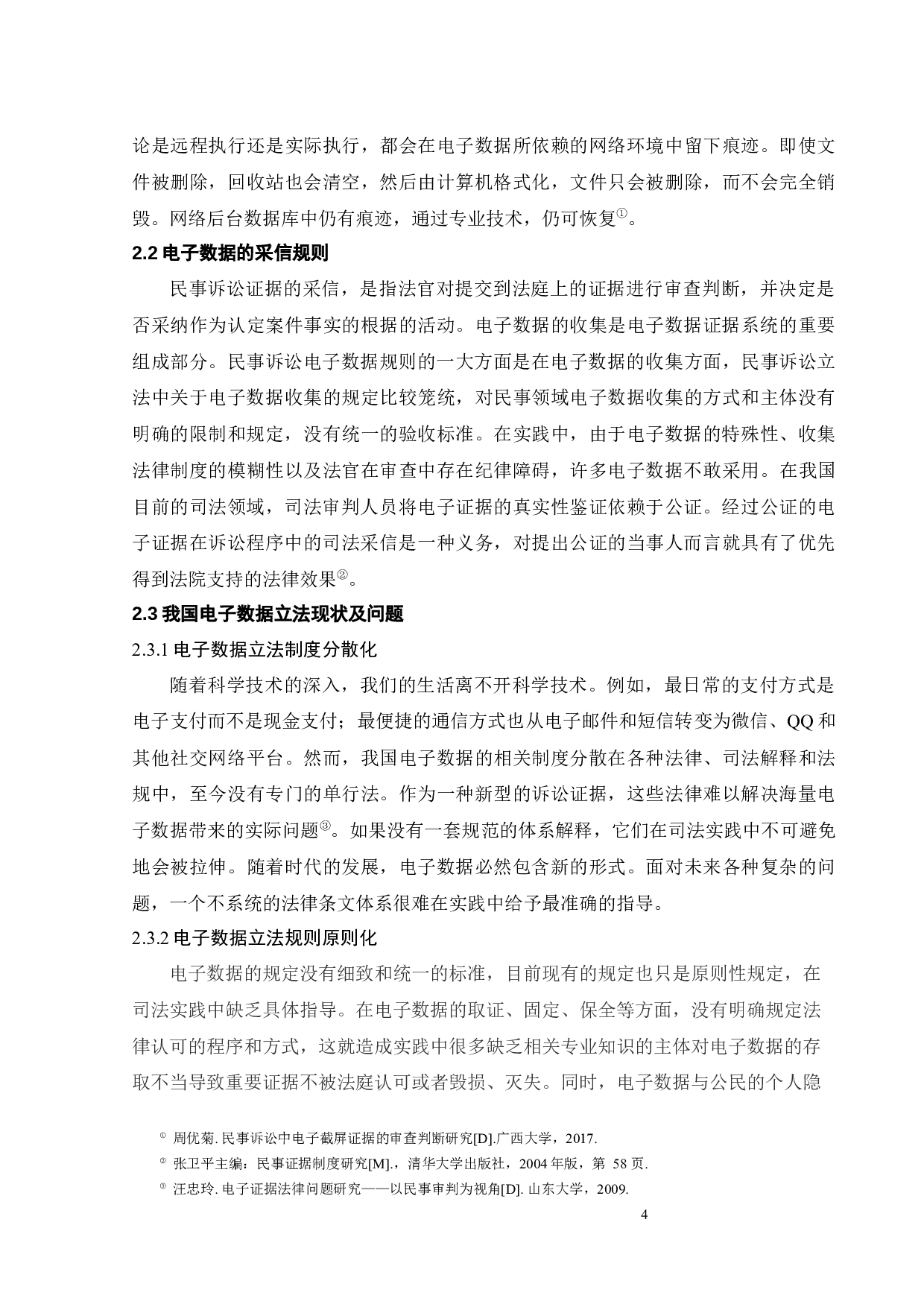 论是远程执行还是实际执行，都会在电子数据所依赖的网络环境中留下痕迹。即使文件被删除，回收站也会清空，然后由计算机格式化，文件只会被删除，而不会完全销毁。网络后台数据库中仍有痕迹，通过专业技术，仍可恢复①。

2.2 电子数据的采信规则

民事诉讼证据的采信，是指法官对提交到法庭上的证据进行审查判断，并决定是否采纳作为认定案件事实的根据的活动。电子数据的收集是电子数据证据系统的重要组成部分。民事诉讼电子数据规则的一大方面是在电子数据的收集方面，民事诉讼立法中关于电子数据收集的规定比较笼统，对民事领域电子数据收集的方式和主体没有明确的限制和规定，没有统一的验收标准。在实践中，由于电子数据的特殊性、收集法律制度的模糊性以及法官在审查中存在纪律障碍，许多电子数据不敢采用。在我国目前的司法领域，司法审判人员将电子证据的真实性鉴证依赖于公证。经过公证的电子证据在诉讼程序中的司法采信是一种义务，对提出公证的当事人而言就具有了优先得到法院支持的法律效果②。

2.3 我国电子数据立法现状及问题

2.3.1 电子数据立法制度分散化

随着科学技术的深入，我们的生活离不开科学技术。例如，最日常的支付方式是电子支付而不是现金支付；最便捷的通信方式也从电子邮件和短信转变为微信、QQ 和其他社交网络平台。然而，我国电子数据的相关制度分散在各种法律、司法解释和法规中，至今没有专门的单行法。作为一种新型的诉讼证据，这些法律难以解决海量电子数据带来的实际问题③。如果没有一套规范的体系解释，它们在司法实践中不可避免地会被拉伸。随着时代的发展，电子数据必然包含新的形式。面对未来各种复杂的问题，一个不系统的法律条文体系很难在实践中给予最准确的指导。

2.3.2 电子数据立法规则原则化

电子数据的规定没有细致和统一的标准，目前现有的规定也只是原则性规定，在司法实践中缺乏具体指导。在电子数据的取证、固定、保全等方面，没有明确规定法律认可的程序和方式，这就造成实践中很多缺乏相关专业知识的主体对电子数据的存取不当导致重要证据不被法庭认可或者毁损、灭失。同时，电子数据与公民的个人隐

① 周优菊. 民事诉讼中电子截屏证据的审查判断研究[D].广西大学，2017.
② 张卫平主编：民事证据制度研究[M].，清华大学出版社，2004 年版，第 58 页.
③ 汪忠玲. 电子证据法律问题研究——以民事审判为视角[D]. 山东大学，2009.

4